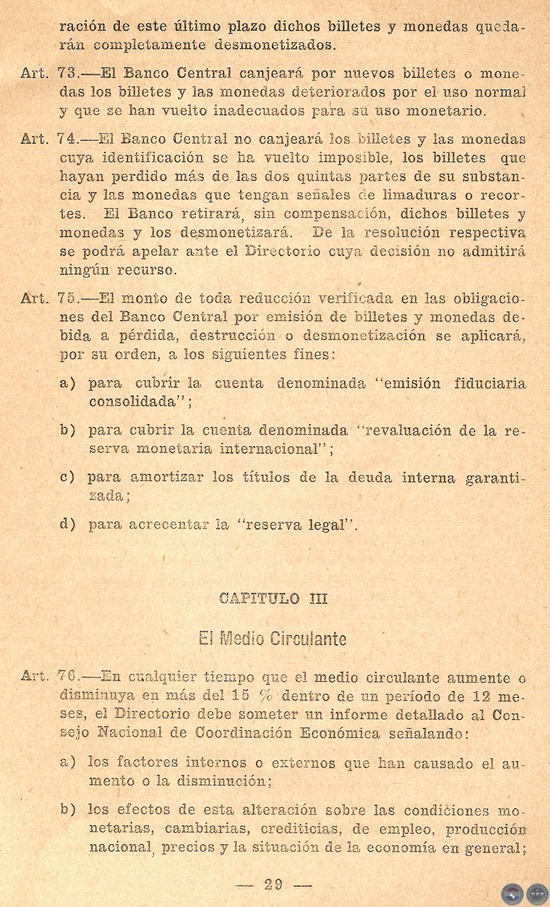 ración de este último plazo dichos billetes y monedas quedarán completamente desmonetizados.

Art. 73.—El Banco Central canjeará por nuevos billetes o monedas los billetes y las monedas deteriorados por el uso normal y que se han vuelto inadecuados para su uso monetario.

Art. 74.—El Banco Central no canjeará los billetes y las monedas cuya identificación se ha vuelto imposible, los billetes que hayan perdido más de las dos quintas partes de su substancia y las monedas que tengan señales de limaduras o recortes. El Banco retirará, sin compensación, dichos billetes y monedas y los desmonetizará. De la resolución respectiva se podrá apelar ante el Directorio cuya decisión no admitirá ningún recurso.

Art. 75.—El monto de toda reducción verificada en las obligaciones del Banco Central por emisión de billetes y monedas debida a pérdida, destrucción o desmonetización se aplicará, por su orden, a los siguientes fines:

a) para cubrir la cuenta denominada "emisión fiduciaria consolidada";

b) para cubrir la cuenta denominada "revaluación de la reserva monetaria internacional";

c) para amortizar los títulos de la deuda interna garantizada;

d) para acrecentar la "reserva legal".

CAPITULO III

El Medio Circulante

Art. 76.—En cualquier tiempo que el medio circulante aumente o disminuya en más del 15 % dentro de un período de 12 meses, el Directorio debe someter un informe detallado al Consejo Nacional de Coordinación Económica señalando:

a) los factores internos o externos que han causado el aumento o la disminución;

b) los efectos de esta alteración sobre las condiciones monetarias, cambiarias, crediticias, de empleo, producción nacional, precios y la situación de la economía en general;

— 29 —